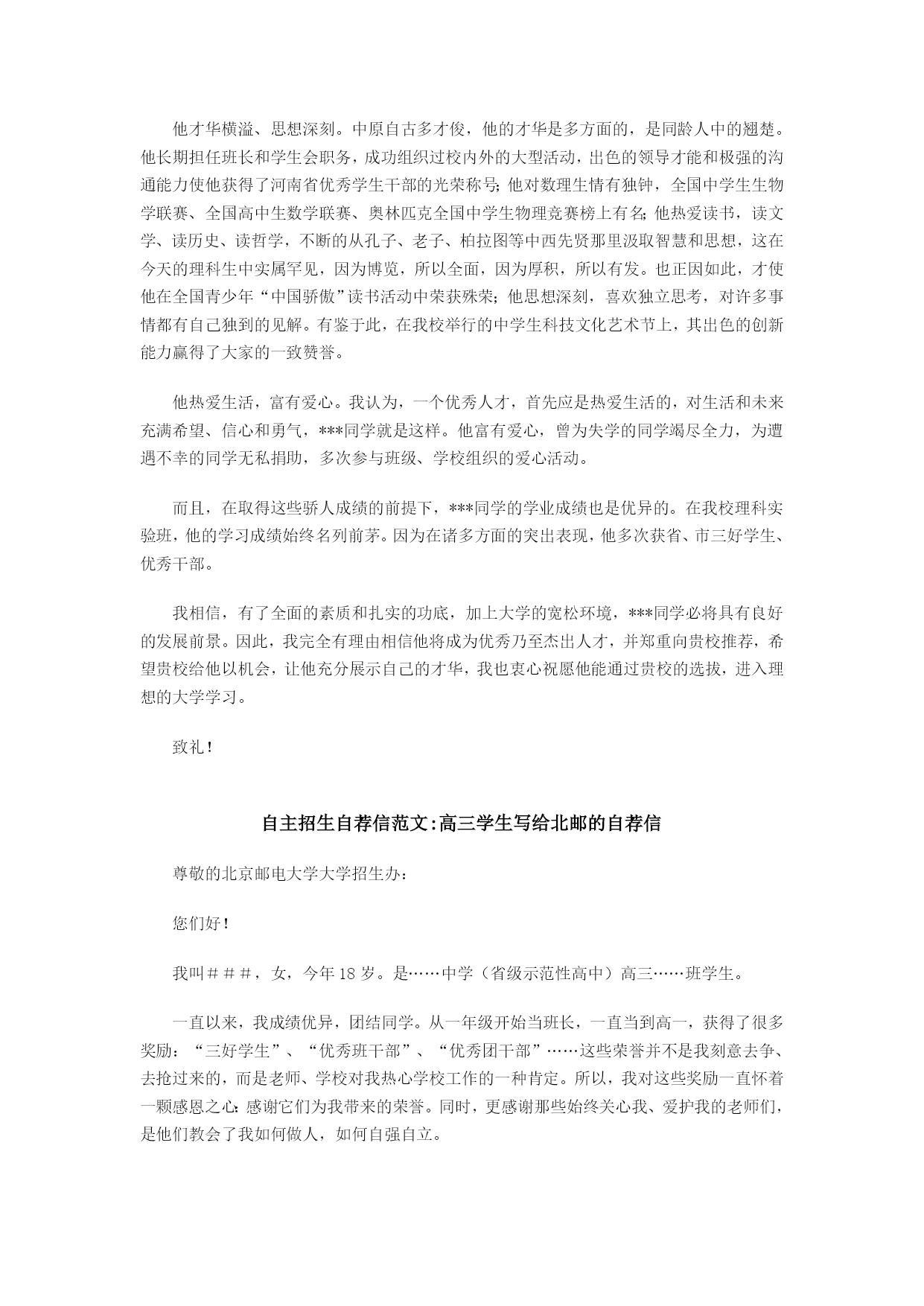 他才华横溢、思想深刻。中原自古多才俊，他的才华是多方面的，是同龄人中的翘楚。他长期担任班长和学生会职务，成功组织过校内外的大型活动，出色的领导才能和极强的沟通能力使他获得了河南省优秀学生干部的光荣称号；他对数理生情有独钟，全国中学生生物学联赛、全国高中生数学联赛、奥林匹克全国中学生物理竞赛榜上有名；他热爱读书，读文学、读历史、读哲学，不断的从孔子、老子、柏拉图等中西先贤那里汲取智慧和思想，这在今天的理科生中实属罕见，因为博览，所以全面，因为厚积，所以有发。也正因如此，才使他在全国青少年“中国骄傲”读书活动中荣获殊荣；他思想深刻，喜欢独立思考，对许多事情都有自己独到的见解。有鉴于此，在我校举行的中学生科技文化艺术节上，其出色的创新能力赢得了大家的一致赞誉。

他热爱生活，富有爱心。我认为，一个优秀人才，首先应是热爱生活的，对生活和未来充满希望、信心和勇气，***同学就是这样。他富有爱心，曾为失学的同学竭尽全力，为遭遇不幸的同学无私捐助，多次参与班级、学校组织的爱心活动。

而且，在取得这些骄人成绩的前提下，***同学的学业成绩也是优异的。在我校理科实验班，他的学习成绩始终名列前茅。因为在诸多方面的突出表现，他多次获省、市三好学生、优秀干部。

我相信，有了全面的素质和扎实的功底，加上大学的宽松环境，***同学必将具有良好的发展前景。因此，我完全有理由相信他将成为优秀乃至杰出人才，并郑重向贵校推荐，希望贵校给他以机会，让他充分展示自己的才华，我也衷心祝愿他能通过贵校的选拔，进入理想的大学学习。

致礼！

自主招生自荐信范文:高三学生写给北邮的自荐信

尊敬的北京邮电大学大学招生办：

您们好！

我叫＃＃＃，女，今年18岁。是……中学（省级示范性高中）高三……班学生。

一直以来，我成绩优异，团结同学。从一年级开始当班长，一直当到高一，获得了很多奖励：“三好学生”、“优秀班干部”、“优秀团干部”……这些荣誉并不是我刻意去争、去抢过来的，而是老师、学校对我热心学校工作的一种肯定。所以，我对这些奖励一直怀着一颗感恩之心：感谢它们为我带来的荣誉。同时，更感谢那些始终关心我、爱护我的老师们，是他们教会了我如何做人，如何自强自立。